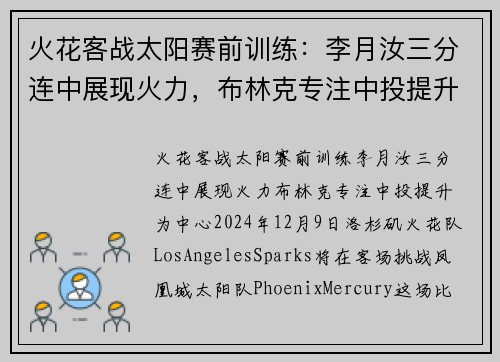 火花客战太阳赛前训练：李月汝三分连中展现火力，布林克专注中投提升

火花客战太阳赛前训练李月汝三分连中展现火力布林克专注中投提升为中心2024年12月9日洛杉矶火花队LosAngelesSparks将在客场挑战凤凰城太阳队PhoenixMercury这场比